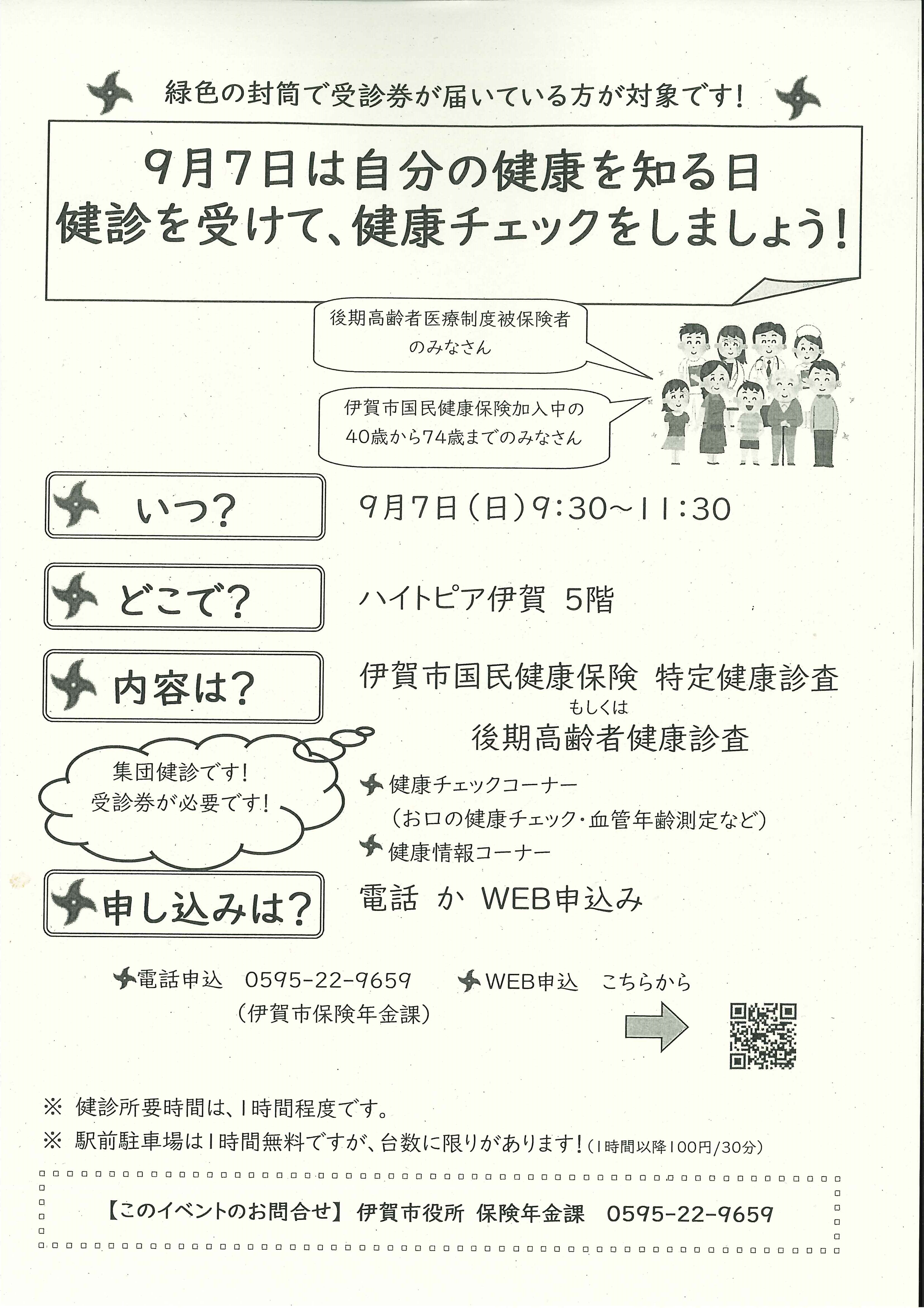 緑色の封筒で受診券が届いている方が対象です!

9月7日は自分の健康を知る日
健診を受けて、健康チェックをしましょう!

後期高齢者医療制度被保険者のみなさん

伊賀市国民健康保険加入中の40歳から74歳までのみなさん

いつ?

9月7日(日)9:30~11:30

どこで?

ハイトピア伊賀 5階

内容は?

伊賀市国民健康保険 特定健康診査
もしくは
後期高齢者健康診査

集団健診です!
受診券が必要です!

健康チェックコーナー
(お口の健康チェック・血管年齢測定など)

健康情報コーナー

申し込みは?

電話 か WEB申込み

電話申込 0595-22-9659
(伊賀市保険年金課)

WEB申込 こちらから

※ 健診所要時間は、1時間程度です。
※ 駅前駐車場は1時間無料ですが、台数に限りがあります!(1時間以降100円/30分)

【このイベントのお問合せ】 伊賀市役所 保険年金課 0595-22-9659